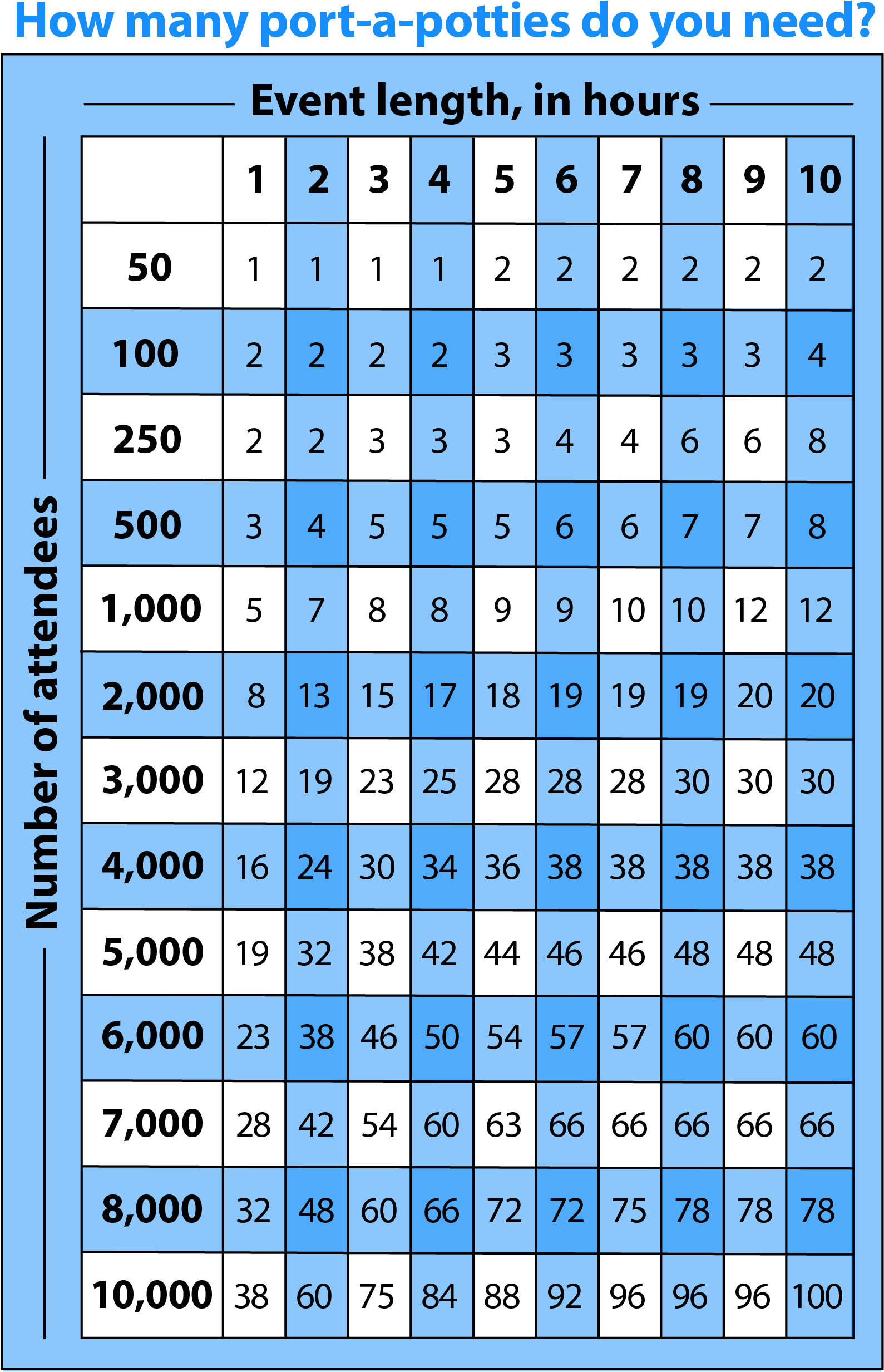 How many port-a-potties do you need?

Event length, in hours

Number of attendees

| | 1 | 2 | 3 | 4 | 5 | 6 | 7 | 8 | 9 | 10 |
|---|---|---|---|---|---|---|---|---|---|---|
| 50 | 1 | 1 | 1 | 1 | 2 | 2 | 2 | 2 | 2 | 2 |
| 100 | 2 | 2 | 2 | 2 | 3 | 3 | 3 | 3 | 3 | 4 |
| 250 | 2 | 2 | 3 | 3 | 3 | 4 | 4 | 6 | 6 | 8 |
| 500 | 3 | 4 | 5 | 5 | 5 | 6 | 6 | 7 | 7 | 8 |
| 1,000 | 5 | 7 | 8 | 8 | 9 | 9 | 10 | 10 | 12 | 12 |
| 2,000 | 8 | 13 | 15 | 17 | 18 | 19 | 19 | 19 | 20 | 20 |
| 3,000 | 12 | 19 | 23 | 25 | 28 | 28 | 28 | 30 | 30 | 30 |
| 4,000 | 16 | 24 | 30 | 34 | 36 | 38 | 38 | 38 | 38 | 38 |
| 5,000 | 19 | 32 | 38 | 42 | 44 | 46 | 46 | 48 | 48 | 48 |
| 6,000 | 23 | 38 | 46 | 50 | 54 | 57 | 57 | 60 | 60 | 60 |
| 7,000 | 28 | 42 | 54 | 60 | 63 | 66 | 66 | 66 | 66 | 66 |
| 8,000 | 32 | 48 | 60 | 66 | 72 | 72 | 75 | 78 | 78 | 78 |
| 10,000 | 38 | 60 | 75 | 84 | 88 | 92 | 96 | 96 | 96 | 100 |